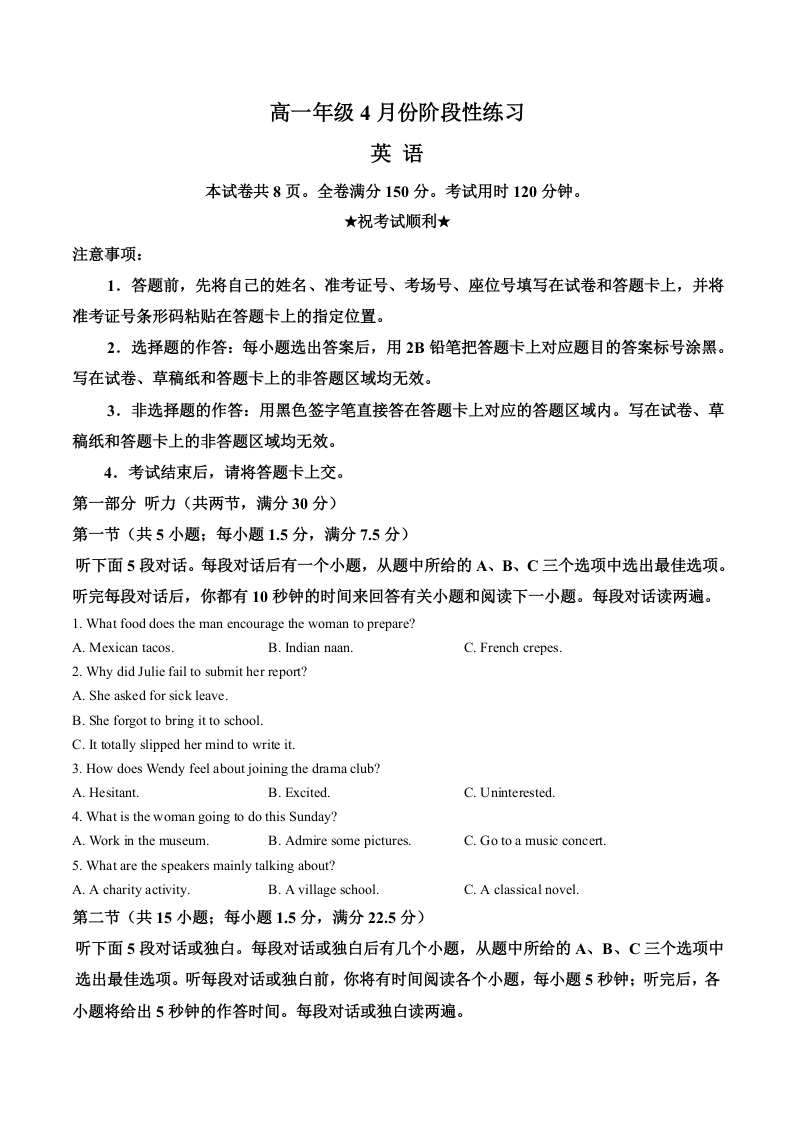 高一年级 4 月份阶段性练习

英 语

本试卷共 8 页。全卷满分 150 分。考试用时 120 分钟。

★祝考试顺利★

注意事项：

1．答题前，先将自己的姓名、准考证号、考场号、座位号填写在试卷和答题卡上，并将准考证号条形码粘贴在答题卡上的指定位置。

2．选择题的作答：每小题选出答案后，用 2B 铅笔把答题卡上对应题目的答案标号涂黑。写在试卷、草稿纸和答题卡上的非答题区域均无效。

3．非选择题的作答：用黑色签字笔直接答在答题卡上对应的答题区域内。写在试卷、草稿纸和答题卡上的非答题区域均无效。

4．考试结束后，请将答题卡上交。

第一部分 听力（共两节，满分 30 分）

第一节（共 5 小题；每小题 1.5 分，满分 7.5 分）

听下面 5 段对话。每段对话后有一个小题，从题中所给的 A、B、C 三个选项中选出最佳选项。听完每段对话后，你都有 10 秒钟的时间来回答有关小题和阅读下一小题。每段对话读两遍。

1. What food does the man encourage the woman to prepare?

A. Mexican tacos.
B. Indian naan.
C. French crepes.

2. Why did Julie fail to submit her report?

A. She asked for sick leave.

B. She forgot to bring it to school.

C. It totally slipped her mind to write it.

3. How does Wendy feel about joining the drama club?

A. Hesitant.
B. Excited.
C. Uninterested.

4. What is the woman going to do this Sunday?

A. Work in the museum.
B. Admire some pictures.
C. Go to a music concert.

5. What are the speakers mainly talking about?

A. A charity activity.
B. A village school.
C. A classical novel.

第二节（共 15 小题；每小题 1.5 分，满分 22.5 分）

听下面 5 段对话或独白。每段对话或独白后有几个小题，从题中所给的 A、B、C 三个选项中选出最佳选项。听每段对话或独白前，你将有时间阅读各个小题，每小题 5 秒钟；听完后，各小题将给出 5 秒钟的作答时间。每段对话或独白读两遍。